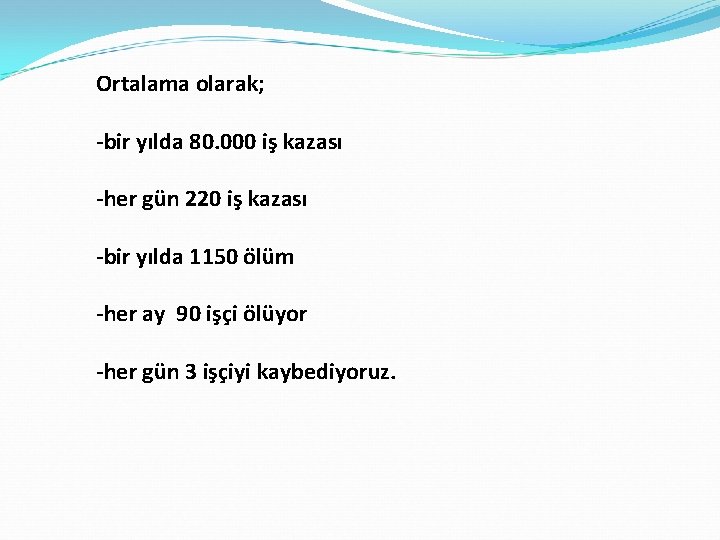 Ortalama olarak;

-bir yılda 80.000 iş kazası

-her gün 220 iş kazası

-bir yılda 1150 ölüm

-her ay 90 işçi ölüyor

-her gün 3 işçiyi kaybediyoruz.